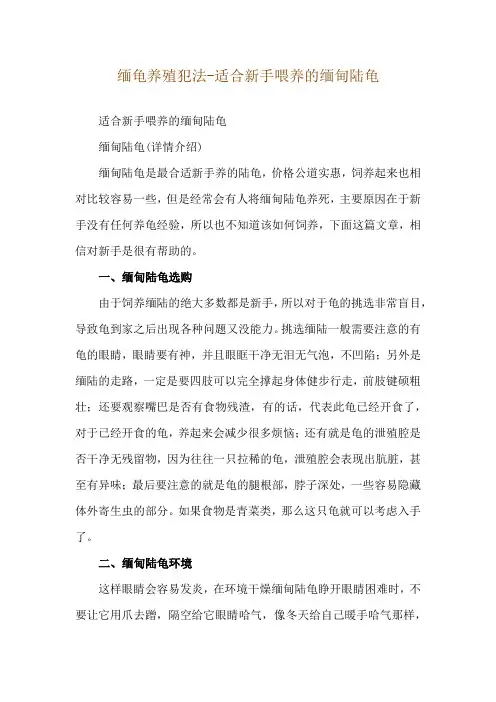 缅龟养殖犯法-适合新手喂养的缅甸陆龟

适合新手喂养的缅甸陆龟

缅甸陆龟(详情介绍)

缅甸陆龟是最合适新手养的陆龟，价格公道实惠，饲养起来也相对比较容易一些，但是经常会有人将缅甸陆龟养死，主要原因在于新手没有任何养龟经验，所以也不知道该如何饲养，下面这篇文章，相信对新手是很有帮助的。

一、缅甸陆龟选购

由于饲养缅陆的绝大多数都是新手，所以对于龟的挑选非常盲目，导致龟到家之后出现各种问题又没能力。挑选缅陆一般需要注意的有龟的眼睛，眼睛要有神，并且眼眶干净无泪无气泡，不凹陷；另外是缅陆的走路，一定是要四肢可以完全撑起身体健步行走，前肢键硕粗壮；还要观察嘴巴是否有食物残渣，有的话，代表此龟已经开食了，对于已经开食的龟，养起来会减少很多烦恼；还有就是龟的泄殖腔是否干净无残留物，因为往往一只拉稀的龟，泄殖腔会表现出肮脏，甚至有异味；最后要注意的就是龟的腿根部，脖子深处，一些容易隐藏体外寄生虫的部分。如果食物是青菜类，那么这只龟就可以考虑入手了。

二、缅甸陆龟环境

这样眼睛会容易发炎，在环境干燥缅甸陆龟睁开眼睛困难时，不要让它用爪去蹭，隔空给它眼睛哈气，像冬天给自己暖手哈气那样，